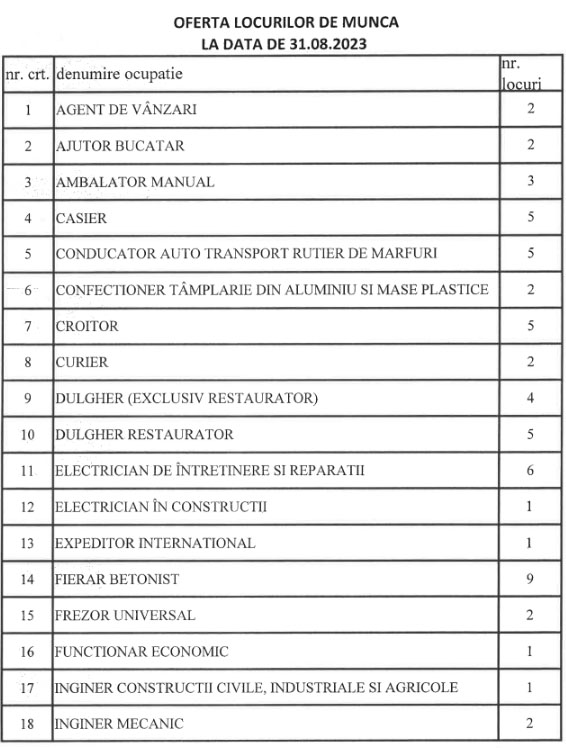 OFERTA LOCURILOR DE MUNCA
LA DATA DE 31.08.2023

| nr. crt. | denumire ocupatie | nr. locuri |
|---|---|---|
| 1 | AGENT DE VÂNZARI | 2 |
| 2 | AJUTOR BUCATAR | 2 |
| 3 | AMBALATOR MANUAL | 3 |
| 4 | CASIER | 5 |
| 5 | CONDUCATOR AUTO TRANSPORT RUTIER DE MARFURI | 5 |
| 6 | CONFECTIONER TÂMPLARIE DIN ALUMINIU SI MASE PLASTICE | 2 |
| 7 | CROITOR | 5 |
| 8 | CURIER | 2 |
| 9 | DULGHER (EXCLUSIV RESTAURATOR) | 4 |
| 10 | DULGHER RESTAURATOR | 5 |
| 11 | ELECTRICIAN DE ÎNTRETINERE SI REPARATII | 6 |
| 12 | ELECTRICIAN ÎN CONSTRUCTII | 1 |
| 13 | EXPEDITOR INTERNATIONAL | 1 |
| 14 | FIERAR BETONIST | 9 |
| 15 | FREZOR UNIVERSAL | 2 |
| 16 | FUNCTIONAR ECONOMIC | 1 |
| 17 | INGINER CONSTRUCTII CIVILE, INDUSTRIALE SI AGRICOLE | 1 |
| 18 | INGINER MECANIC | 2 |